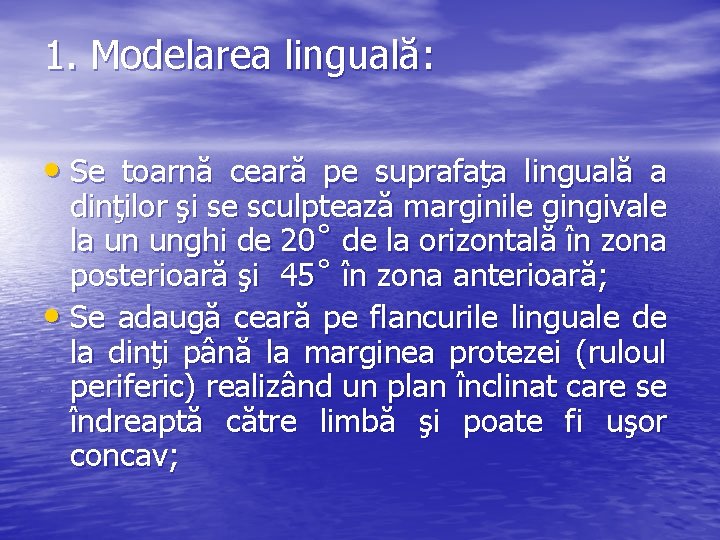 1. Modelarea linguală:

• Se toarnă ceară pe suprafaţa linguală a dinţilor şi se sculptează marginile gingivale la un unghi de 20˚ de la orizontală în zona posterioară şi 45˚ în zona anterioară;
• Se adaugă ceară pe flancurile linguale de la dinţi până la marginea protezei (ruloul periferic) realizând un plan înclinat care se îndreaptă către limbă şi poate fi uşor concav;